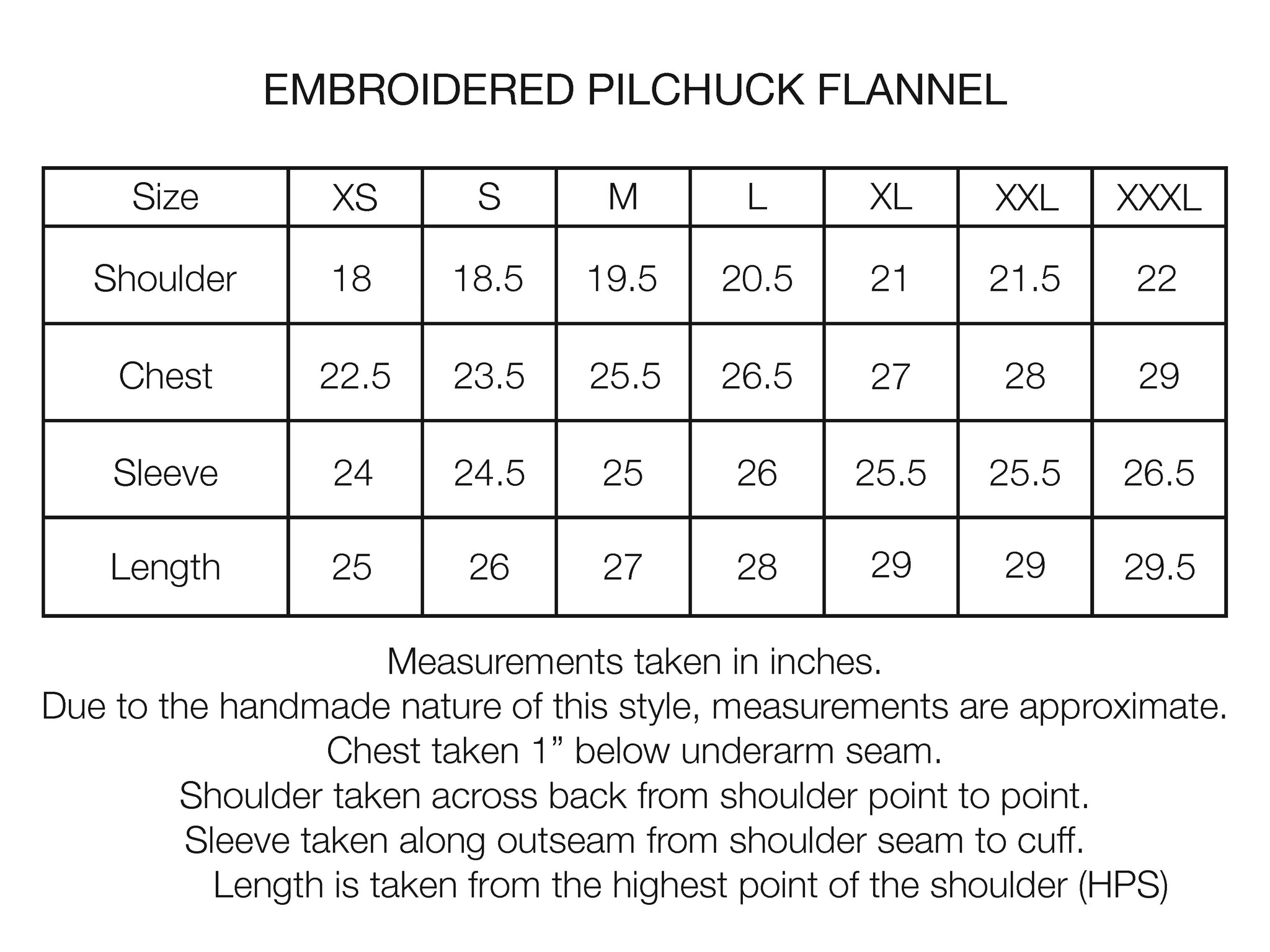 EMBROIDERED PILCHUCK FLANNEL

| Size | XS | S | M | L | XL | XXL | XXXL |
|---|---|---|---|---|---|---|---|
| Shoulder | 18 | 18.5 | 19.5 | 20.5 | 21 | 21.5 | 22 |
| Chest | 22.5 | 23.5 | 25.5 | 26.5 | 27 | 28 | 29 |
| Sleeve | 24 | 24.5 | 25 | 26 | 25.5 | 25.5 | 26.5 |
| Length | 25 | 26 | 27 | 28 | 29 | 29 | 29.5 |

Measurements taken in inches.
Due to the handmade nature of this style, measurements are approximate.
Chest taken 1” below underarm seam.
Shoulder taken across back from shoulder point to point.
Sleeve taken along outseam from shoulder seam to cuff.
Length is taken from the highest point of the shoulder (HPS)